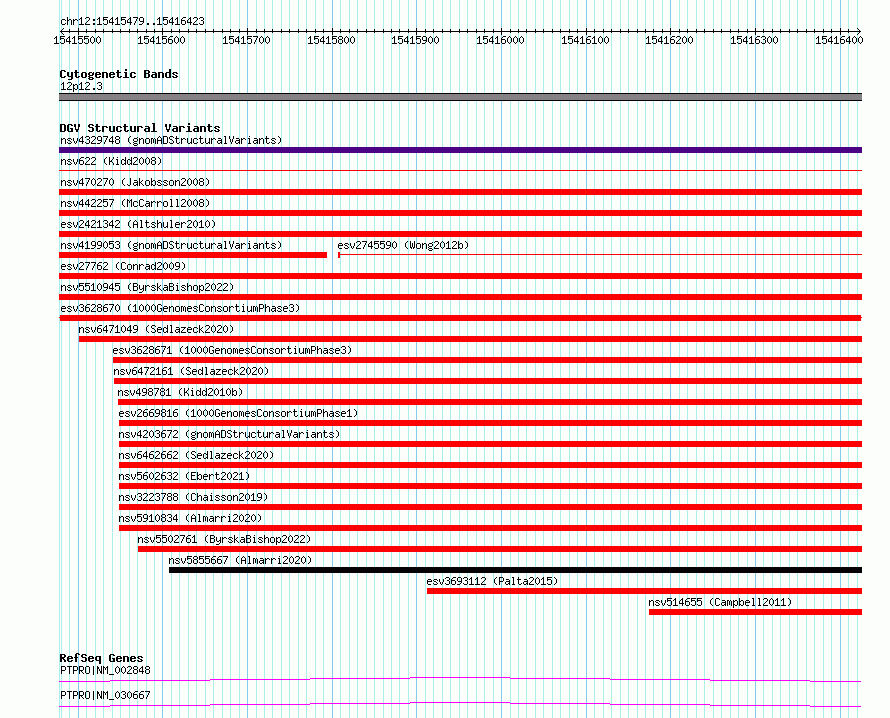 chr12:15415479..15416423

15415500 15415600 15415700 15415800 15415900 15416000 15416100 15416200 15416300 15416400

Cytogenetic Bands
12p12.3

DGV Structural Variants
nsv4329748 (gnomADStructuralVariants)
nsv622 (Kidd2008)
nsv470270 (Jakobsson2008)
nsv442257 (McCarroll2008)
esv2421342 (Altshuler2010)
nsv4199053 (gnomADStructuralVariants)
esv2745590 (Wong2012b)
esv27762 (Conrad2009)
nsv5510945 (ByrskaBishop2022)
esv3628670 (1000GenomesConsortiumPhase3)
nsv6471049 (Sedlazeck2020)
esv3628671 (1000GenomesConsortiumPhase3)
nsv6472161 (Sedlazeck2020)
nsv498781 (Kidd2010b)
esv2669816 (1000GenomesConsortiumPhase1)
nsv4203672 (gnomADStructuralVariants)
nsv6462662 (Sedlazeck2020)
nsv5602632 (Ebert2021)
nsv3223788 (Chaisson2019)
nsv5910834 (Almarri2020)
nsv5502761 (ByrskaBishop2022)
nsv5855667 (Almarri2020)
esv3693112 (Palta2015)
nsv514655 (Campbell2011)

RefSeq Genes
PTPRO|NM_002848
PTPRO|NM_030667